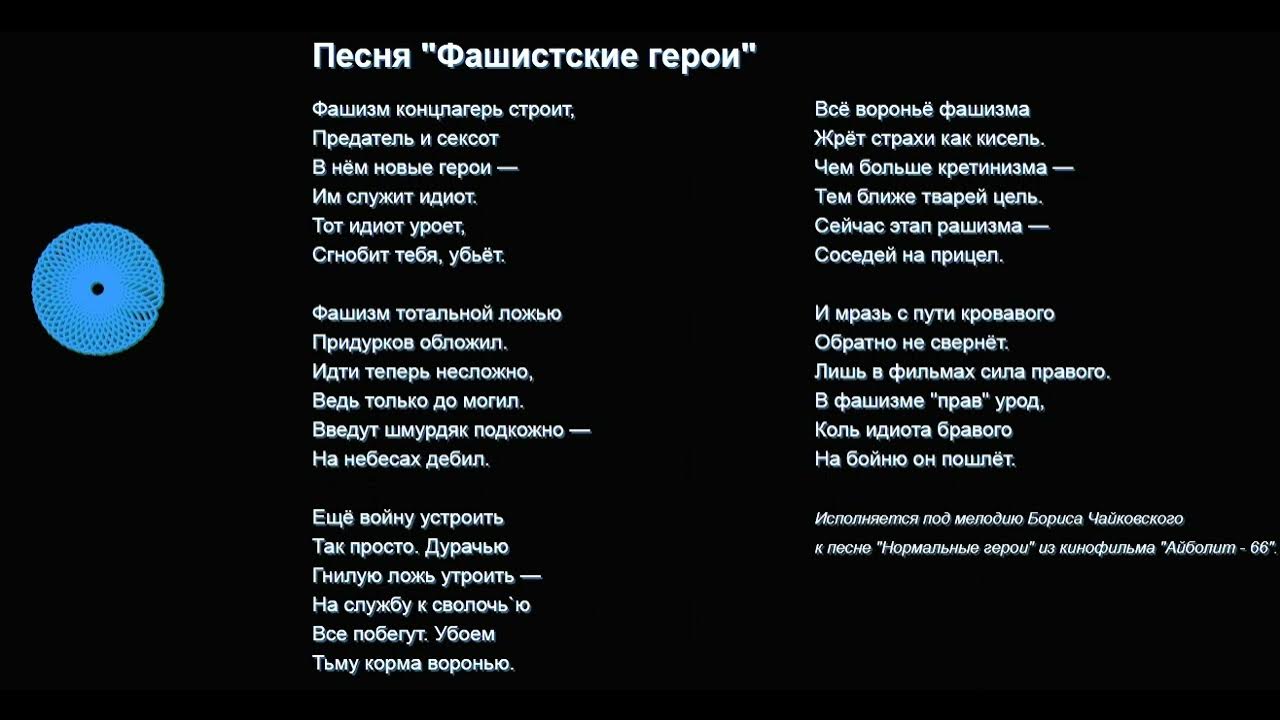 Песня "Фашистские герои"

Фашизм концлагерь строит,
Предатель и сексот
В нём новые герои —
Им служит идиот.
Тот идиот уроет,
Сгнобит тебя, убьёт.

Фашизм тотальной ложью
Придурков обложил.
Идти теперь несложно,
Ведь только до могил.
Введут шмурдяк подкожно —
На небесах дебил.

Ещё войну устроить
Так просто. Дурачью
Гнилую ложь утроить —
На службу к сволочь`ю
Все побегут. Убоем
Тьму корма воронью.

Всё вороньё фашизма
Жрёт страхи как кисель.
Чем больше кретинизма —
Тем ближе тварей цель.
Сейчас этап рашизма —
Соседей на прицел.

И мразь с пути кровавого
Обратно не свернёт.
Лишь в фильмах сила правого.
В фашизме "прав" урод,
Коль идиота бравого
На бойню он пошлёт.

Исполняется под мелодию Бориса Чайковского к песне "Нормальные герои" из кинофильма "Айболит - 66".